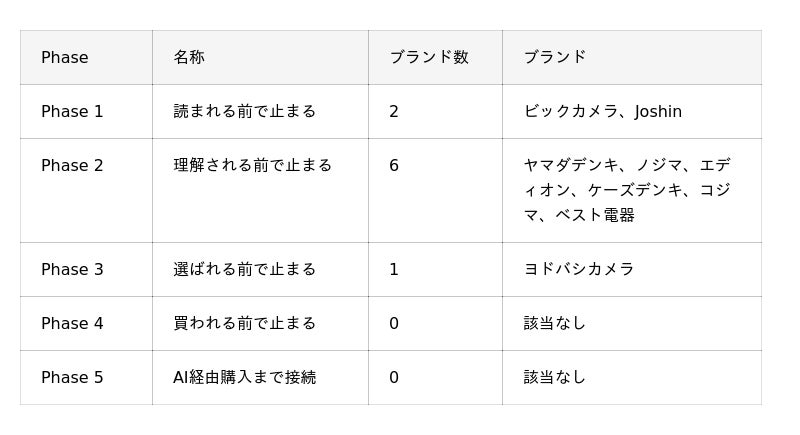 | Phase | 名称 | ブランド数 | ブランド |
|---|---|---|---|
| Phase 1 | 読まれる前で止まる | 2 | ビックカメラ、Joshin |
| Phase 2 | 理解される前で止まる | 6 | ヤマダデンキ、ノジマ、エディオン、ケーズデンキ、コジマ、ベスト電器 |
| Phase 3 | 選ばれる前で止まる | 1 | ヨドバシカメラ |
| Phase 4 | 買われる前で止まる | 0 | 該当なし |
| Phase 5 | AI経由購入まで接続 | 0 | 該当なし |